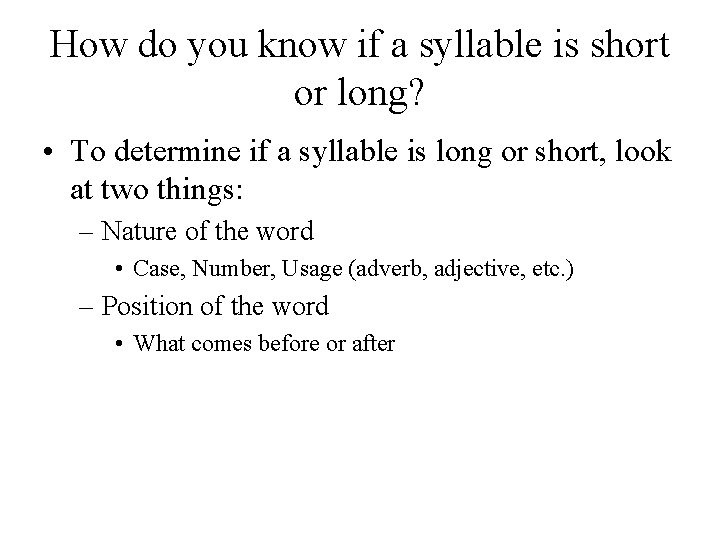 How do you know if a syllable is short or long?

• To determine if a syllable is long or short, look at two things:
– Nature of the word
• Case, Number, Usage (adverb, adjective, etc.)
– Position of the word
• What comes before or after